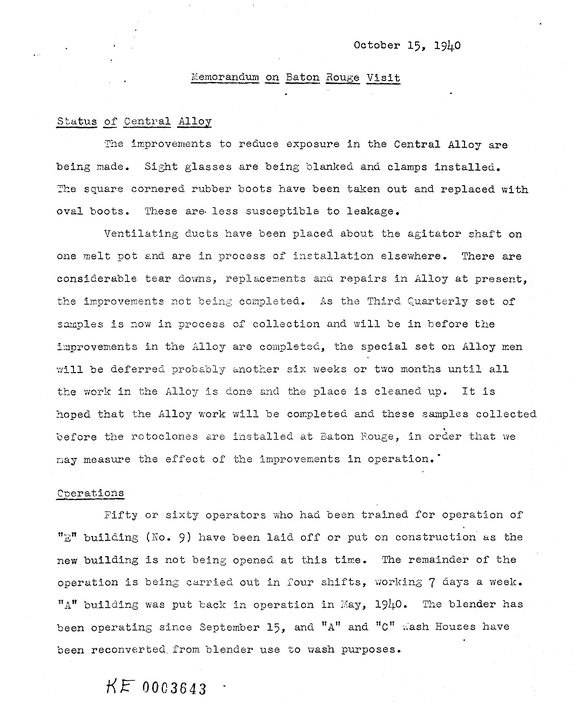 October 15, 1940

Memorandum on Baton Rouge Visit

Status of Central Alloy

The improvements to reduce exposure in the Central Alloy are being made. Sight glasses are being blanked and clamps installed. The square cornered rubber boots have been taken out and replaced with oval boots. These are less susceptible to leakage.

Ventilating ducts have been placed about the agitator shaft on one melt pot and are in process of installation elsewhere. There are considerable tear downs, replacements and repairs in Alloy at present, the improvements not being completed. As the Third Quarterly set of samples is now in process of collection and will be in before the improvements in the Alloy are completed, the special set on Alloy men will be deferred probably another six weeks or two months until all the work in the Alloy is done and the place is cleaned up. It is hoped that the Alloy work will be completed and these samples collected before the rotoclones are installed at Baton Rouge, in order that we may measure the effect of the improvements in operation.

Operations

Fifty or sixty operators who had been trained for operation of "E" building (No. 9) have been laid off or put on construction as the new building is not being opened at this time. The remainder of the operation is being carried out in four shifts, working 7 days a week. "A" building was put back in operation in May, 1940. The blender has been operating since September 15, and "A" and "C" Wash Houses have been reconverted from blender use to wash purposes.

KE 0003643